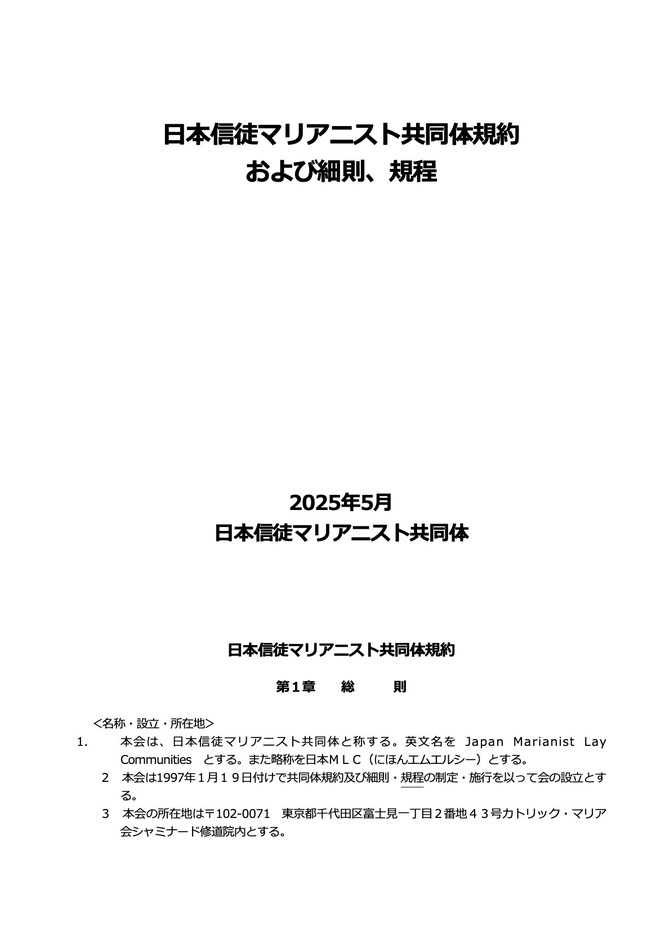 日本信徒マリアニスト共同体規約
および細則、規程

2025年5月
日本信徒マリアニスト共同体

日本信徒マリアニスト共同体規約

第１章　総　則

＜名称・設立・所在地＞
1.　本会は、日本信徒マリアニスト共同体と称する。英文名を Japan Marianist Lay Communities とする。また略称を日本ＭＬＣ（にほんエムエルシー）とする。
2　本会は1997年１月１９日付けで共同体規約及び細則・規程の制定・施行を以って会の設立とする。
3　本会の所在地は〒102-0071　東京都千代田区富士見一丁目２番地４３号カトリック・マリア会シャミナード修道院内とする。